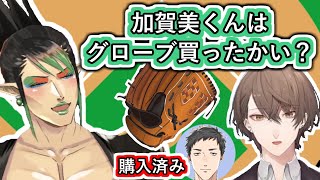 加賀美くんは
グローブ買ったかい？

購入済み